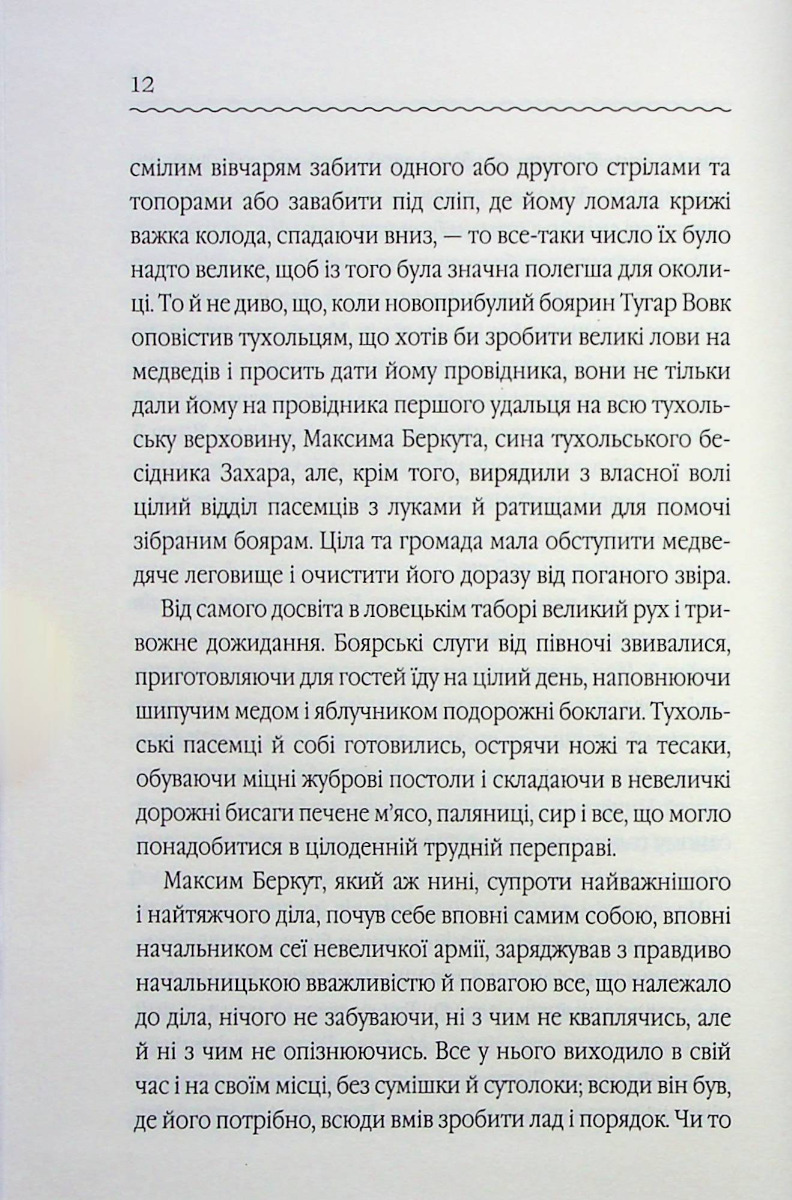 12

смілим вівчарям забити одного або другого стрілами та топорами або завабити під сліп, де йому ломала крижі важка колода, спадаючи вниз, — то все-таки число їх було надто велике, щоб із того була значна полегша для околиці. То й не диво, що, коли новоприбулий боярин Тугар Вовк оповістив тухольцям, що хотів би зробити великі лови на медведів і просить дати йому провідника, вони не тільки дали йому на провідника першого удальця на всю тухольську верховину, Максима Беркута, сина тухольського бесідника Захара, але, крім того, вирядили з власної волі цілий відділ пасемців з луками й ратищами для помочі зібраним боярам. Ціла та громада мала обступити медведяче леговище і очистити його доразу від поганого звіра.

Від самого досвіта в ловецькім таборі великий рух і тривожне дожидання. Боярські слуги від півночі звивалися, приготовляючи для гостей їду на цілий день, наповнюючи шипучим медом і яблучником подорожні боклаги. Тухольські пасемці й собі готовились, острячи ножі та тесаки, обуваючи міцні жуброві постоли і складаючи в невеличкі дорожні бисаги печене м'ясо, паляниці, сир і все, що могло понадобитися в цілоденній трудній переправі.

Максим Беркут, який аж нині, супроти найважнішого і найтяжчого діла, почув себе вповні самим собою, вповні начальником сеї невеличкої армії, заряджував з правдиво начальницькою вважливістю й повагою все, що належало до діла, нічого не забуваючи, ні з чим не кваплячись, але й ні з чим не опізнюючись. Все у нього виходило в свій час і на своїм місці, без сумішки й сутолоки; всюди він був, де його потрібно, всюди вмів зробити лад і порядок. Чи то